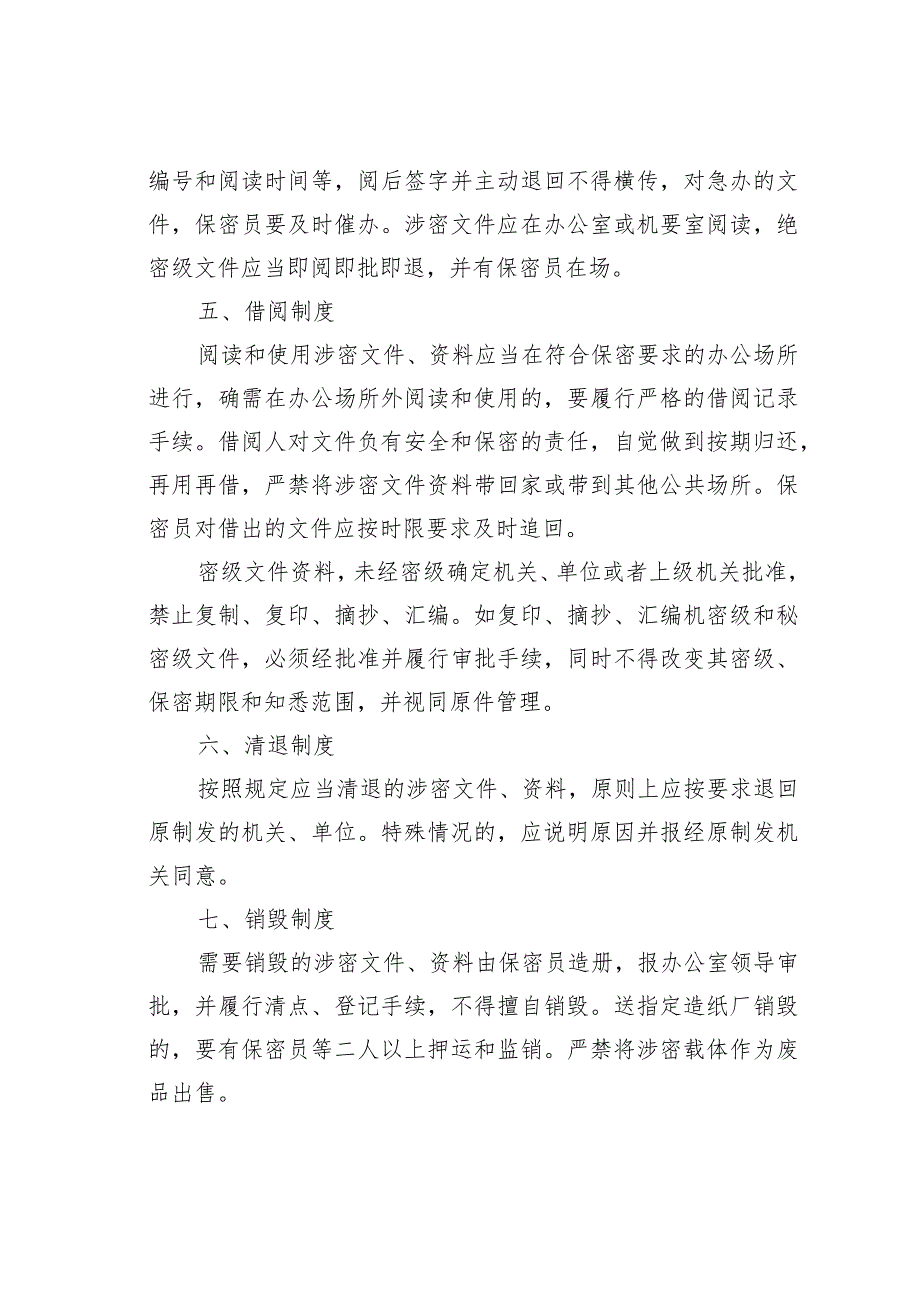 编号和阅读时间等，阅后签字并主动退回不得横传，对急办的文件，保密员要及时催办。涉密文件应在办公室或机要室阅读，绝密级文件应当即阅即批即退，并有保密员在场。

五、借阅制度

阅读和使用涉密文件、资料应当在符合保密要求的办公场所进行，确需在办公场所外阅读和使用的，要履行严格的借阅记录手续。借阅人对文件负有安全和保密的责任，自觉做到按期归还，再用再借，严禁将涉密文件资料带回家或带到其他公共场所。保密员对借出的文件应按时限要求及时追回。

密级文件资料，未经密级确定机关、单位或者上级机关批准，禁止复制、复印、摘抄、汇编。如复印、摘抄、汇编机密级和秘密级文件，必须经批准并履行审批手续，同时不得改变其密级、保密期限和知悉范围，并视同原件管理。

六、清退制度

按照规定应当清退的涉密文件、资料，原则上应按要求退回原制发的机关、单位。特殊情况的，应说明原因并报经原制发机关同意。

七、销毁制度

需要销毁的涉密文件、资料由保密员造册，报办公室领导审批，并履行清点、登记手续，不得擅自销毁。送指定造纸厂销毁的，要有保密员等二人以上押运和监销。严禁将涉密载体作为废品出售。